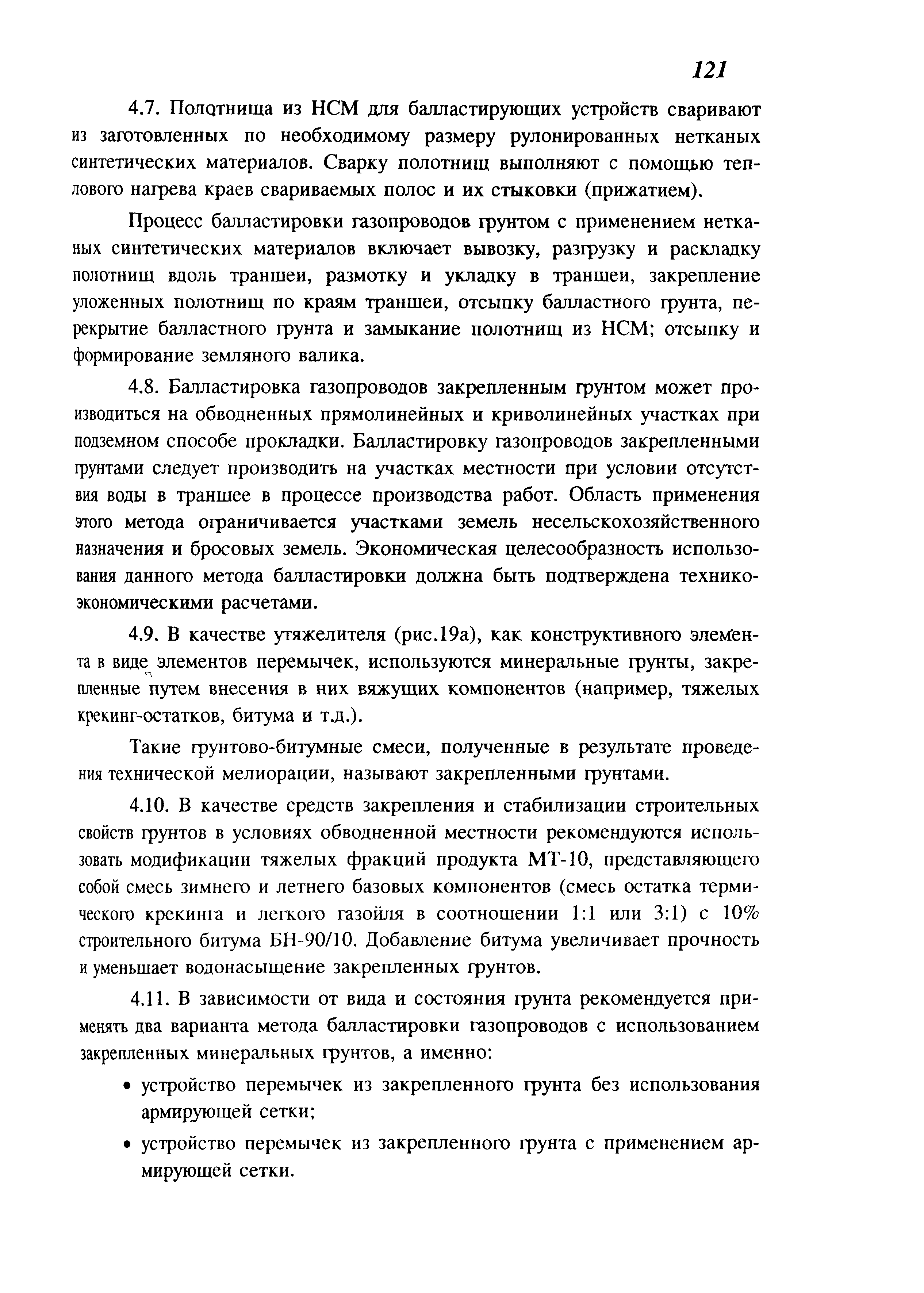 121

4.7. Полотнища из НСМ для балластирующих устройств сваривают из заготовленных по необходимому размеру рулонированных нетканых синтетических материалов. Сварку полотнищ выполняют с помощью теплового нагрева краев свариваемых полос и их стыковки (прижатием).

Процесс балластировки газопроводов грунтом с применением нетканых синтетических материалов включает вывозку, разгрузку и раскладку полотнищ вдоль траншеи, размотку и укладку в траншеи, закрепление уложенных полотнищ по краям траншеи, отсыпку балластного грунта, перекрытие балластного грунта и замыкание полотнищ из НСМ; отсыпку и формирование земляного валика.

4.8. Балластировка газопроводов закрепленным грунтом может производиться на обводненных прямолинейных и криволинейных участках при подземном способе прокладки. Балластировку газопроводов закрепленными грунтами следует производить на участках местности при условии отсутствия воды в траншее в процессе производства работ. Область применения этого метода ограничивается участками земель несельскохозяйственного назначения и бросовых земель. Экономическая целесообразность использования данного метода балластировки должна быть подтверждена технико-экономическими расчетами.

4.9. В качестве утяжелителя (рис.19а), как конструктивного элемента в виде элементов перемычек, используются минеральные грунты, закрепленные путем внесения в них вяжущих компонентов (например, тяжелых крекинг-остатков, битума и т.д.).

Такие грунтово-битумные смеси, полученные в результате проведения технической мелиорации, называют закрепленными грунтами.

4.10. В качестве средств закрепления и стабилизации строительных свойств грунтов в условиях обводненной местности рекомендуются использовать модификации тяжелых фракций продукта МТ-10, представляющего собой смесь зимнего и летнего базовых компонентов (смесь остатка термического крекинга и легкого газойля в соотношении 1:1 или 3:1) с 10% строительного битума БН-90/10. Добавление битума увеличивает прочность и уменьшает водонасыщение закрепленных грунтов.

4.11. В зависимости от вида и состояния грунта рекомендуется применять два варианта метода балластировки газопроводов с использованием закрепленных минеральных грунтов, а именно:

• устройство перемычек из закрепленного грунта без использования армирующей сетки;

• устройство перемычек из закрепленного грунта с применением армирующей сетки.